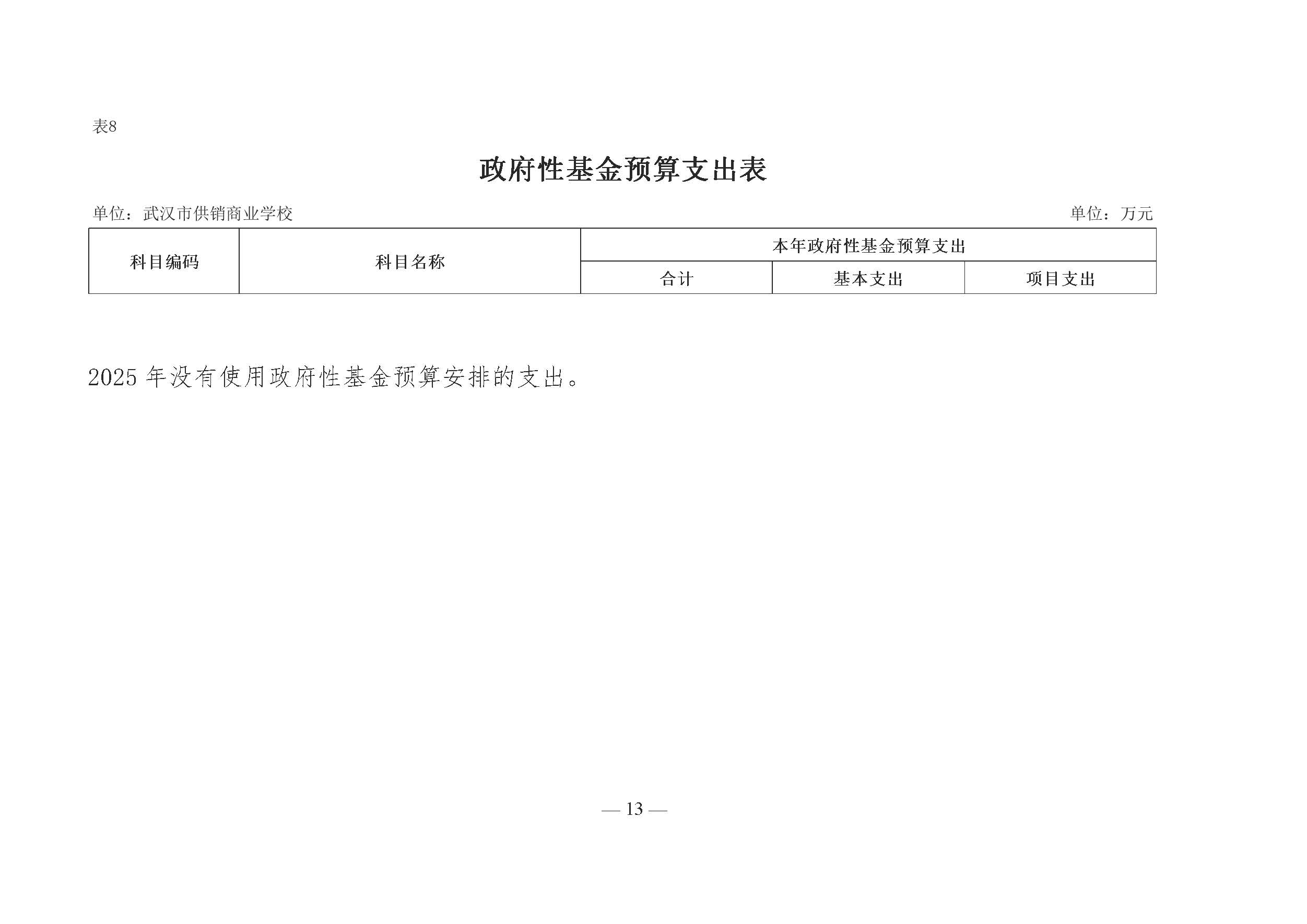 表8

政府性基金预算支出表

单位：武汉市供销商业学校

单位：万元

| 科目编码 | 科目名称 | 本年政府性基金预算支出 | | |
|---|---|---|---|---|
| | | 合计 | 基本支出 | 项目支出 |

2025 年没有使用政府性基金预算安排的支出。

— 13 —